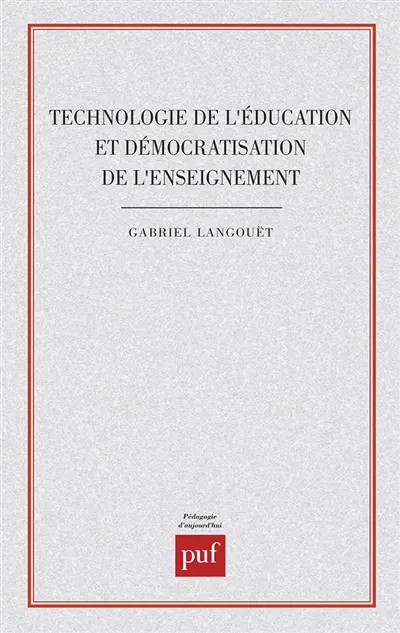 TECHNOLOGIE DE L'ÉDUCATION ET DÉMOCRATISATION DE L'ENSEIGNEMENT

GABRIEL LANGOUËT

Pédagogie d'aujourd'hui

puf